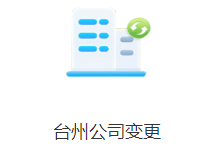 台州公司变更